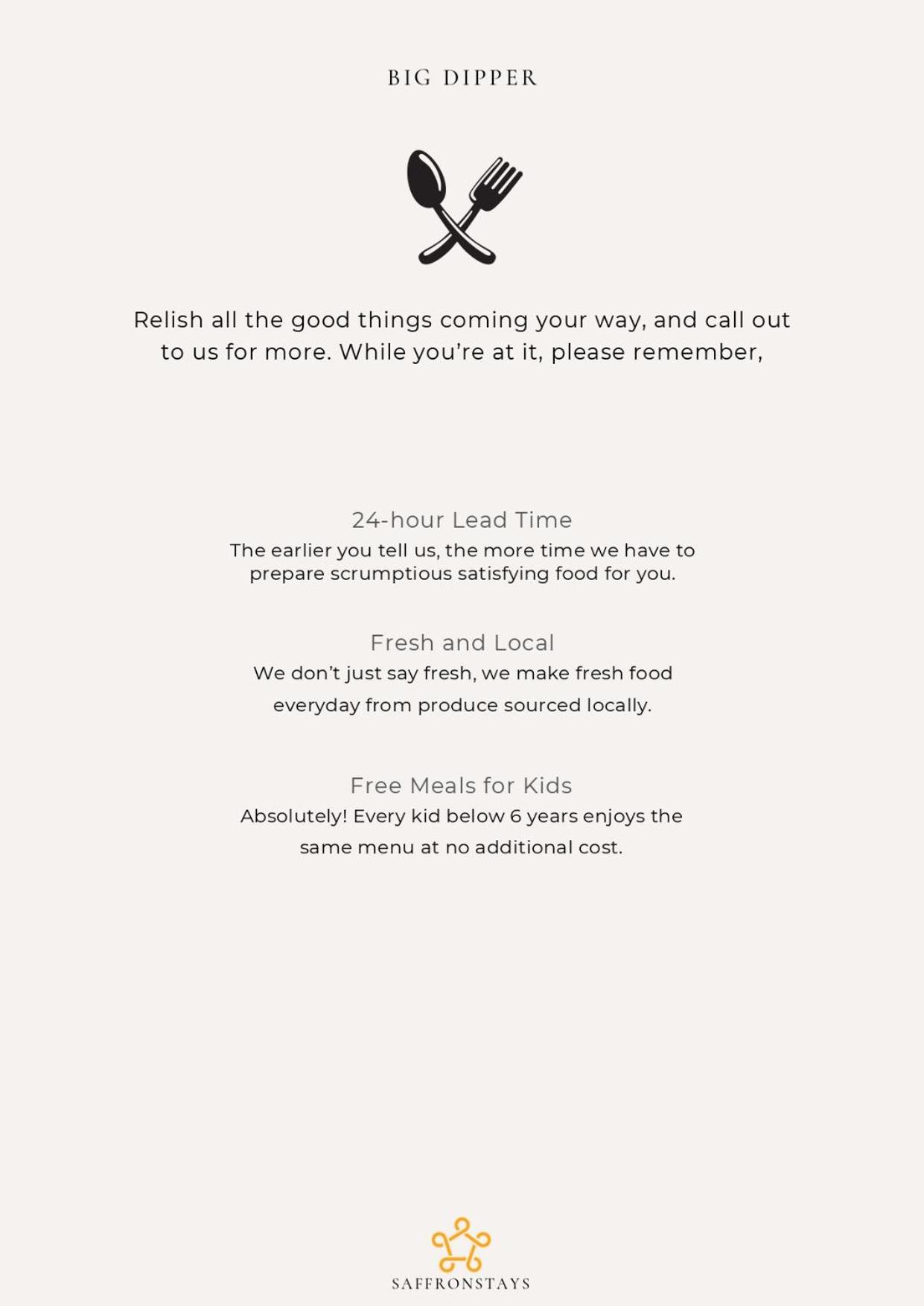 BIG DIPPER

Relish all the good things coming your way, and call out to us for more. While you're at it, please remember,

24-hour Lead Time

The earlier you tell us, the more time we have to prepare scrumptious satisfying food for you.

Fresh and Local

We don't just say fresh, we make fresh food everyday from produce sourced locally.

Free Meals for Kids

Absolutely! Every kid below 6 years enjoys the same menu at no additional cost.

SAFFRONSTAYS